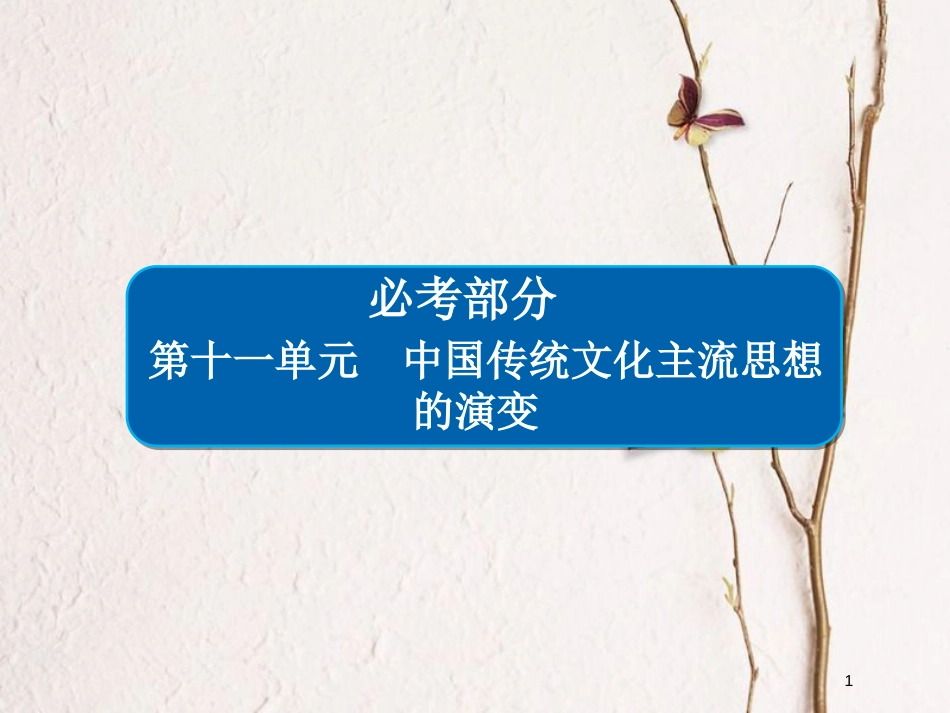 必考部分

第十一单元　中国传统文化主流思想的演变

1